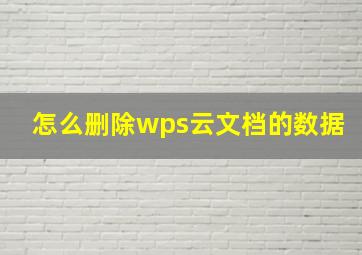 怎么删除wps云文档的数据